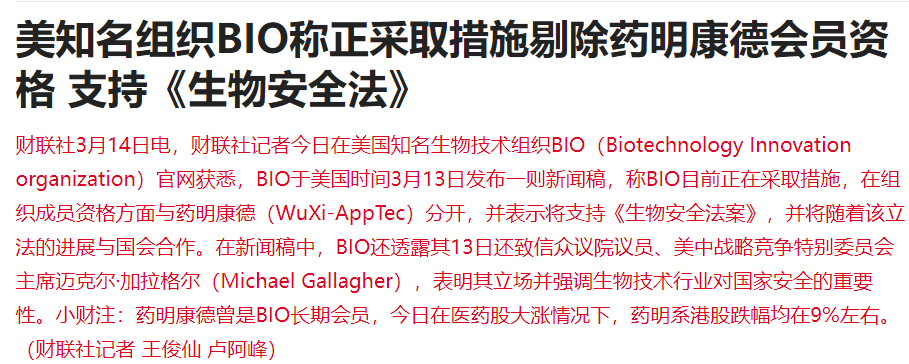 美知名组织BIO称正采取措施剔除药明康德会员资格 支持《生物安全法》

财联社3月14日电，财联社记者今日在美国知名生物技术组织BIO（Biotechnology Innovation organization）官网获悉，BIO于美国时间3月13日发布一则新闻稿，称BIO目前正在采取措施，在组织成员资格方面与药明康德（WuXi-AppTec）分开，并表示将支持《生物安全法案》，并将随着该立法的进展与国会合作。在新闻稿中，BIO还透露其13日还致信众议院议员、美中战略竞争特别委员会主席迈克尔·加拉格尔（Michael Gallagher），表明其立场并强调生物技术行业对国家安全的重要性。小财注：药明康德曾是BIO长期会员，今日在医药股大涨情况下，药明系港股跌幅均在9%左右。（财联社记者 王俊仙 卢阿峰）